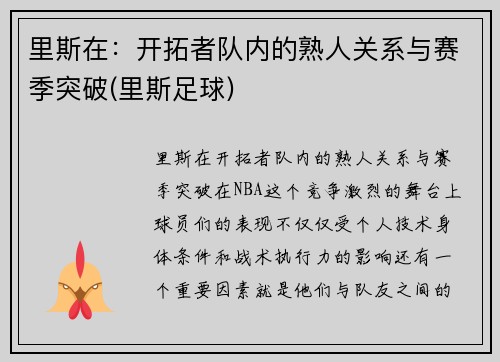 里斯在：开拓者队内的熟人关系与赛季突破(里斯足球)

里斯在开拓者队内的熟人关系与赛季突破在NBA这个竞争激烈的舞台上球员们的表现不仅仅受个人技术身体条件和战术执行力的影响还有一个重要因素就是他们与队友之间的